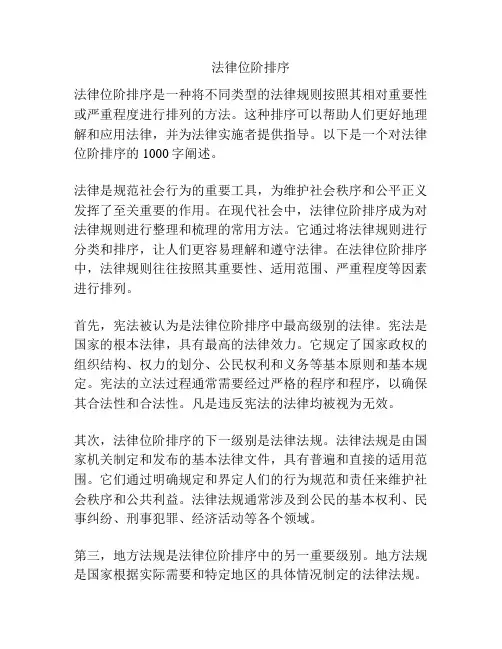 法律位阶排序

法律位阶排序是一种将不同类型的法律规则按照其相对重要性或严重程度进行排列的方法。这种排序可以帮助人们更好地理解和应用法律，并为法律实施者提供指导。以下是一个对法律位阶排序的 1000 字阐述。

法律是规范社会行为的重要工具，为维护社会秩序和公平正义发挥了至关重要的作用。在现代社会中，法律位阶排序成为对法律规则进行整理和梳理的常用方法。它通过将法律规则进行分类和排序，让人们更容易理解和遵守法律。在法律位阶排序中，法律规则往往按照其重要性、适用范围、严重程度等因素进行排列。

首先，宪法被认为是法律位阶排序中最高级别的法律。宪法是国家的根本法律，具有最高的法律效力。它规定了国家政权的组织结构、权力的划分、公民权利和义务等基本原则和基本规定。宪法的立法过程通常需要经过严格的程序和程序，以确保其合法性和合法性。凡是违反宪法的法律均被视为无效。

其次，法律位阶排序的下一级别是法律法规。法律法规是由国家机关制定和发布的基本法律文件，具有普遍和直接的适用范围。它们通过明确规定和界定人们的行为规范和责任来维护社会秩序和公共利益。法律法规通常涉及到公民的基本权利、民事纠纷、刑事犯罪、经济活动等各个领域。

第三，地方法规是法律位阶排序中的另一重要级别。地方法规是国家根据实际需要和特定地区的具体情况制定的法律法规。